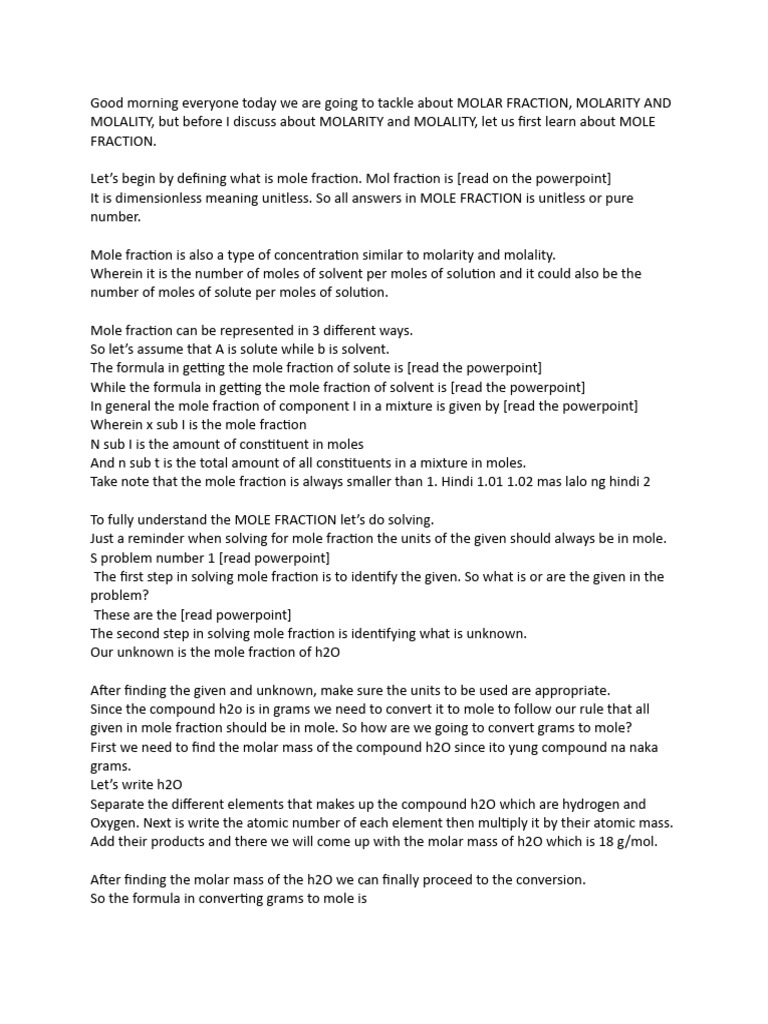 Good morning everyone today we are going to tackle about MOLAR FRACTION, MOLARITY AND MOLALITY, but before I discuss about MOLARITY and MOLALITY, let us first learn about MOLE FRACTION.

Let's begin by defining what is mole fraction. Mol fraction is [read on the powerpoint]
It is dimensionless meaning unitless. So all answers in MOLE FRACTION is unitless or pure number.

Mole fraction is also a type of concentration similar to molarity and molality.
Wherein it is the number of moles of solvent per moles of solution and it could also be the number of moles of solute per moles of solution.

Mole fraction can be represented in 3 different ways.
So let's assume that A is solute while b is solvent.
The formula in getting the mole fraction of solute is [read the powerpoint]
While the formula in getting the mole fraction of solvent is [read the powerpoint]
In general the mole fraction of component I in a mixture is given by [read the powerpoint]
Wherein x sub I is the mole fraction
N sub I is the amount of constituent in moles
And n sub t is the total amount of all constituents in a mixture in moles.
Take note that the mole fraction is always smaller than 1. Hindi 1.01 1.02 mas lalo ng hindi 2

To fully understand the MOLE FRACTION let's do solving.
Just a reminder when solving for mole fraction the units of the given should always be in mole.
S problem number 1 [read powerpoint]
The first step in solving mole fraction is to identify the given. So what is or are the given in the problem?
These are the [read powerpoint]
The second step in solving mole fraction is identifying what is unknown.
Our unknown is the mole fraction of h2O

After finding the given and unknown, make sure the units to be used are appropriate.
Since the compound h2o is in grams we need to convert it to mole to follow our rule that all given in mole fraction should be in mole. So how are we going to convert grams to mole?
First we need to find the molar mass of the compound h2O since ito yung compound na naka grams.
Let's write h2O
Separate the different elements that makes up the compound h2O which are hydrogen and Oxygen. Next is write the atomic number of each element then multiply it by their atomic mass. Add their products and there we will come up with the molar mass of h2O which is 18 g/mol.

After finding the molar mass of the h2O we can finally proceed to the conversion.
So the formula in converting grams to mole is